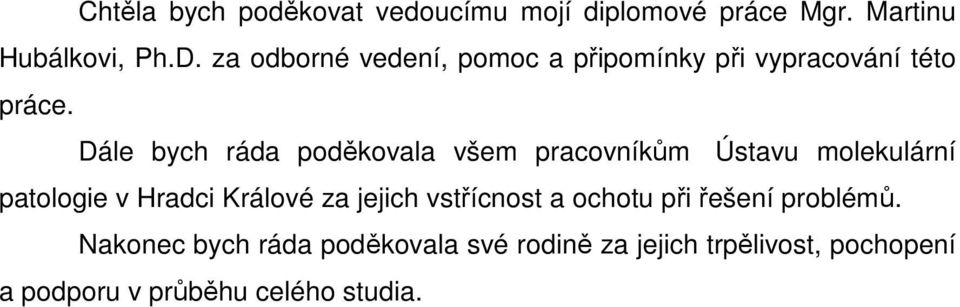 Chtěla bych poděkovat vedoucímu mojí diplomové práce Mgr. Martinu Hubálkovi, Ph.D. za odborné vedení, pomoc a připomínky při vypracování této práce.

Dále bych ráda poděkovala všem pracovníkům Ústavu molekulární patologie v Hradci Králové za jejich vstřícnost a ochotu při řešení problémů.

Nakonec bych ráda poděkovala své rodině za jejich trpělivost, pochopení a podporu v průběhu celého studia.